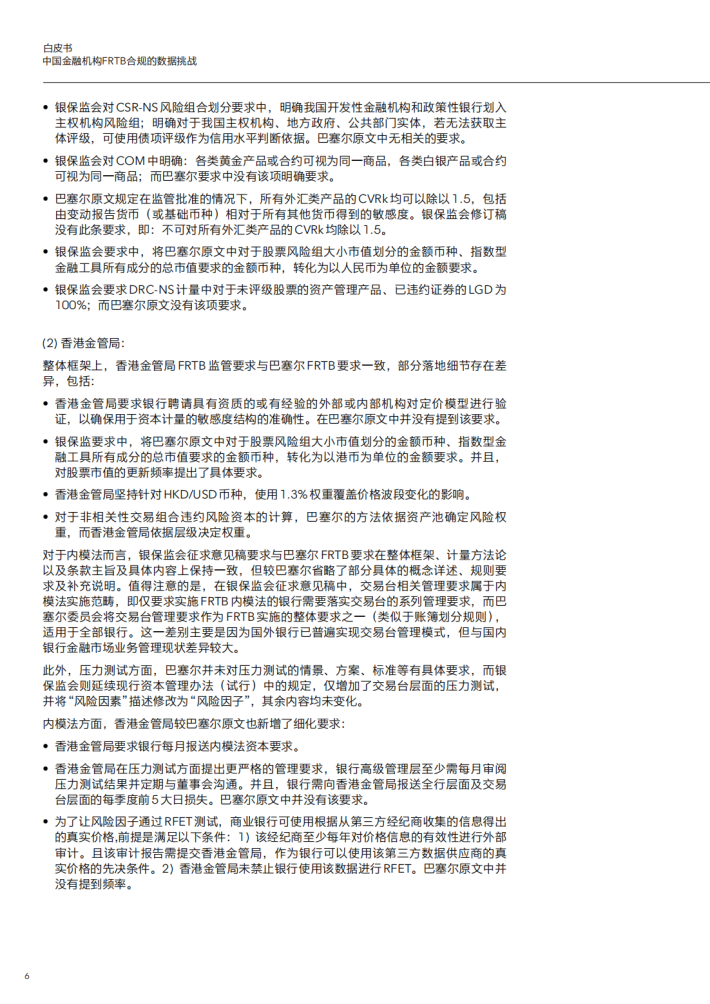 白皮书
中国金融机构FRTB合规的数据挑战

• 银保监会对 CSR-NS 风险组合划分要求中，明确我国开发性金融机构和政策性银行划入主权机构风险组；明确对于我国主权机构、地方政府、公共部门实体，若无法获取主体评级，可使用债项评级作为信用水平判断依据。巴塞尔原文中无相关的要求。

• 银保监会对 COM 中明确：各类黄金产品或合约可视为同一商品，各类白银产品或合约可视为同一商品；而巴塞尔要求中没有该项明确要求。

• 巴塞尔原文规定在监管批准的情况下，所有外汇类产品的 CVRk 均可以除以 1.5，包括由变动报告货币（或基础币种）相对于所有其他货币得到的敏感度。银保监会修订稿没有此条要求，即：不可对所有外汇类产品的 CVRk 均除以 1.5。

• 银保监会要求中，将巴塞尔原文中对于股票风险组大小市值划分的金额币种、指数型金融工具所有成分的总市值要求的金额币种，转化为以人民币为单位的金额要求。

• 银保监会要求 DRC-NS 计量中对于未评级股票的资产管理产品、已违约证券的 LGD 为 100%；而巴塞尔原文没有该项要求。

(2) 香港金管局：

整体框架上，香港金管局 FRTB 监管要求与巴塞尔 FRTB 要求一致，部分落地细节存在差异，包括：

• 香港金管局要求银行聘请具有资质的或有经验的外部或内部机构对定价模型进行验证，以确保用于资本计量的敏感度结构的准确性。在巴塞尔原文中并没有提到该要求。

• 银保监要求中，将巴塞尔原文中对于股票风险组大小市值划分的金额币种、指数型金融工具所有成分的总市值要求的金额币种，转化为以港币为单位的金额要求。并且，对股票市值的更新频率提出了具体要求。

• 香港金管局坚持针对 HKD/USD 币种，使用 1.3% 权重覆盖价格波段变化的影响。

• 对于非相关性交易组合违约风险资本的计算，巴塞尔的方法依据资产池确定风险权重，而香港金管局依据层级决定权重。

对于内模法而言，银保监会征求意见稿要求与巴塞尔 FRTB 要求在整体框架、计量方法论以及条款主旨及具体内容上保持一致，但较巴塞尔省略了部分具体的概念详述、规则要求及补充说明。值得注意的是，在银保监会征求意见稿中，交易台相关管理要求属于内模法实施范畴，即仅要求实施 FRTB 内模法的银行需要落实交易台的系列管理要求，而巴塞尔委员会将交易台管理要求作为 FRTB 实施的整体要求之一（类似于账簿划分规则），适用于全部银行。这一差别主要是因为国外银行已普遍实现交易台管理模式，但与国内银行金融市场业务管理现状差异较大。

此外，压力测试方面，巴塞尔并未对压力测试的情景、方案、标准等有具体要求，而银保监会则延续现行资本管理办法（试行）中的规定，仅增加了交易台层面的压力测试，并将“风险因素”描述修改为“风险因子”，其余内容均未变化。

内模法方面，香港金管局较巴塞尔原文也新增了细化要求：

• 香港金管局要求银行每月报送内模法资本要求。

• 香港金管局在压力测试方面提出更严格的管理要求，银行高级管理层至少需每月审阅压力测试结果并定期与董事会沟通。并且，银行需向香港金管局报送全行层面及交易台层面的每季度前 5 大日损失。巴塞尔原文中并没有该要求。

• 为了让风险因子通过 RFET 测试，商业银行可使用根据从第三方经纪商收集的信息得出的真实价格,前提是满足以下条件：1）该经纪商至少每年对价格信息的有效性进行外部审计。且该审计报告需提交香港金管局，作为银行可以使用该第三方数据供应商的真实价格的先决条件。2）香港金管局未禁止银行使用该数据进行 RFET。巴塞尔原文中并没有提到频率。

6